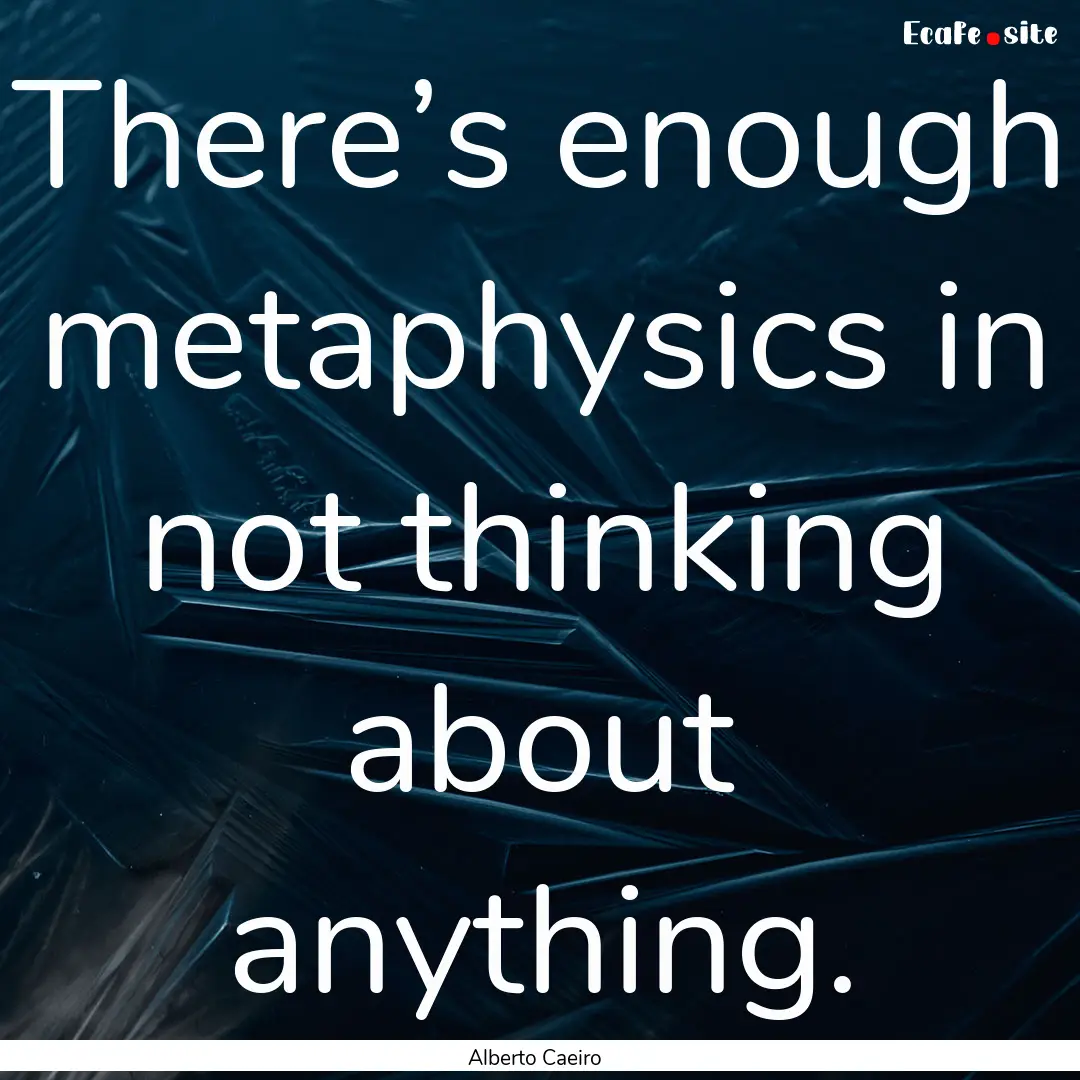 EcaFe.site

There’s enough metaphysics in not thinking about anything.

Alberto Caeiro